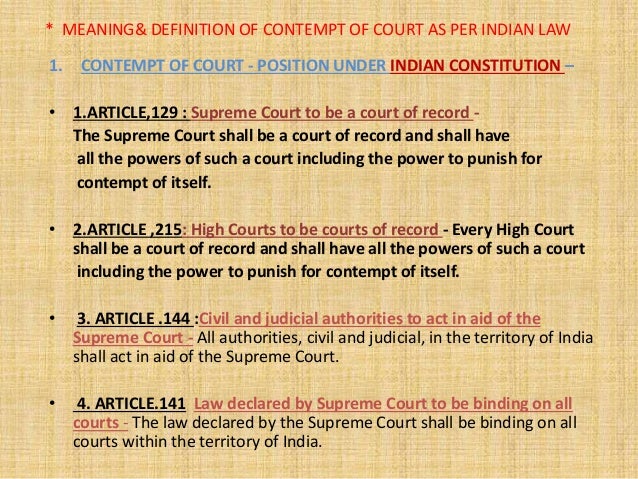 * MEANING& DEFINITION OF CONTEMPT OF COURT AS PER INDIAN LAW

1. CONTEMPT OF COURT - POSITION UNDER INDIAN CONSTITUTION –

• 1.ARTICLE,129 : Supreme Court to be a court of record - The Supreme Court shall be a court of record and shall have all the powers of such a court including the power to punish for contempt of itself.

• 2.ARTICLE ,215: High Courts to be courts of record - Every High Court shall be a court of record and shall have all the powers of such a court including the power to punish for contempt of itself.

• 3. ARTICLE .144 :Civil and judicial authorities to act in aid of the Supreme Court - All authorities, civil and judicial, in the territory of India shall act in aid of the Supreme Court.

• 4. ARTICLE.141 Law declared by Supreme Court to be binding on all courts - The law declared by the Supreme Court shall be binding on all courts within the territory of India.